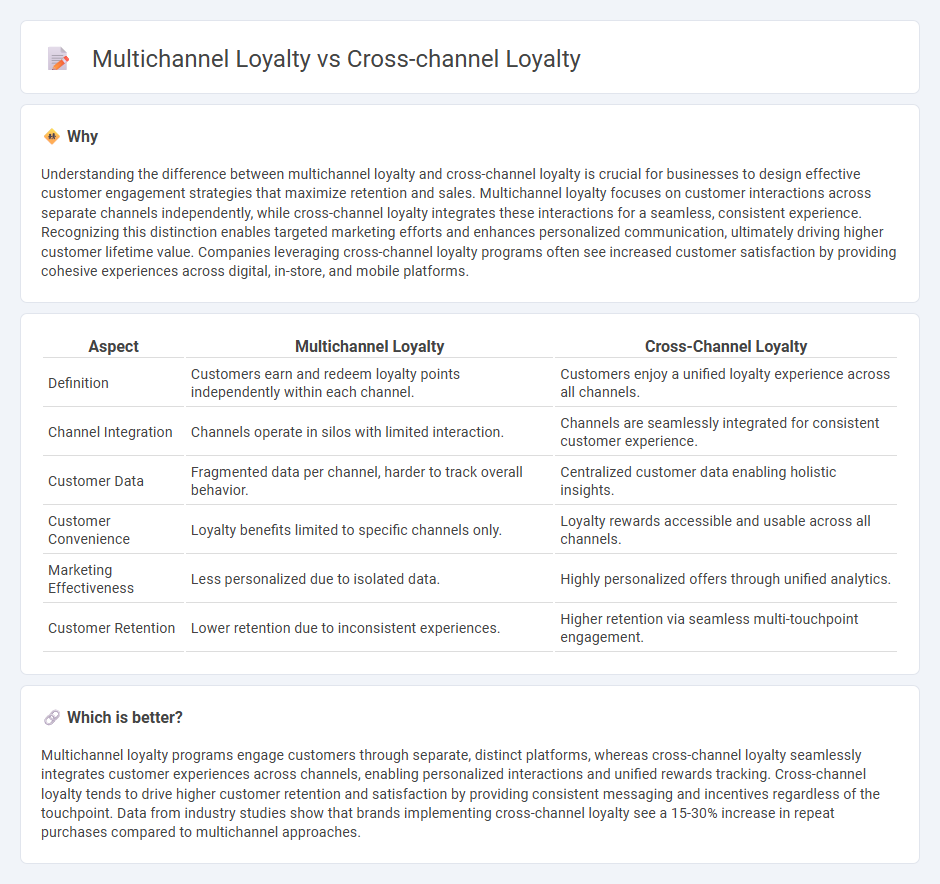 Multichannel Loyalty vs Cross-channel Loyalty

Why

Understanding the difference between multichannel loyalty and cross-channel loyalty is crucial for businesses to design effective customer engagement strategies that maximize retention and sales. Multichannel loyalty focuses on customer interactions across separate channels independently, while cross-channel loyalty integrates these interactions for a seamless, consistent experience. Recognizing this distinction enables targeted marketing efforts and enhances personalized communication, ultimately driving higher customer lifetime value. Companies leveraging cross-channel loyalty programs often see increased customer satisfaction by providing cohesive experiences across digital, in-store, and mobile platforms.

| Aspect | Multichannel Loyalty | Cross-Channel Loyalty |
|---|---|---|
| Definition | Customers earn and redeem loyalty points independently within each channel. | Customers enjoy a unified loyalty experience across all channels. |
| Channel Integration | Channels operate in silos with limited interaction. | Channels are seamlessly integrated for consistent customer experience. |
| Customer Data | Fragmented data per channel, harder to track overall behavior. | Centralized customer data enabling holistic insights. |
| Customer Convenience | Loyalty benefits limited to specific channels only. | Loyalty rewards accessible and usable across all channels. |
| Marketing Effectiveness | Less personalized due to isolated data. | Highly personalized offers through unified analytics. |
| Customer Retention | Lower retention due to inconsistent experiences. | Higher retention via seamless multi-touchpoint engagement. |

Which is better?

Multichannel loyalty programs engage customers through separate, distinct platforms, whereas cross-channel loyalty seamlessly integrates customer experiences across channels, enabling personalized interactions and unified rewards tracking. Cross-channel loyalty tends to drive higher customer retention and satisfaction by providing consistent messaging and incentives regardless of the touchpoint. Data from industry studies show that brands implementing cross-channel loyalty see a 15-30% increase in repeat purchases compared to multichannel approaches.